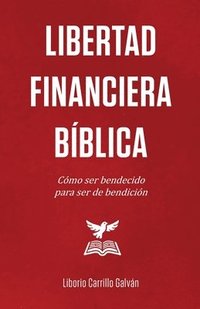 LIBERTAD FINANCIERA BÍBLICA

Cómo ser bendecido para ser de bendición

Liborio Carrillo Galván